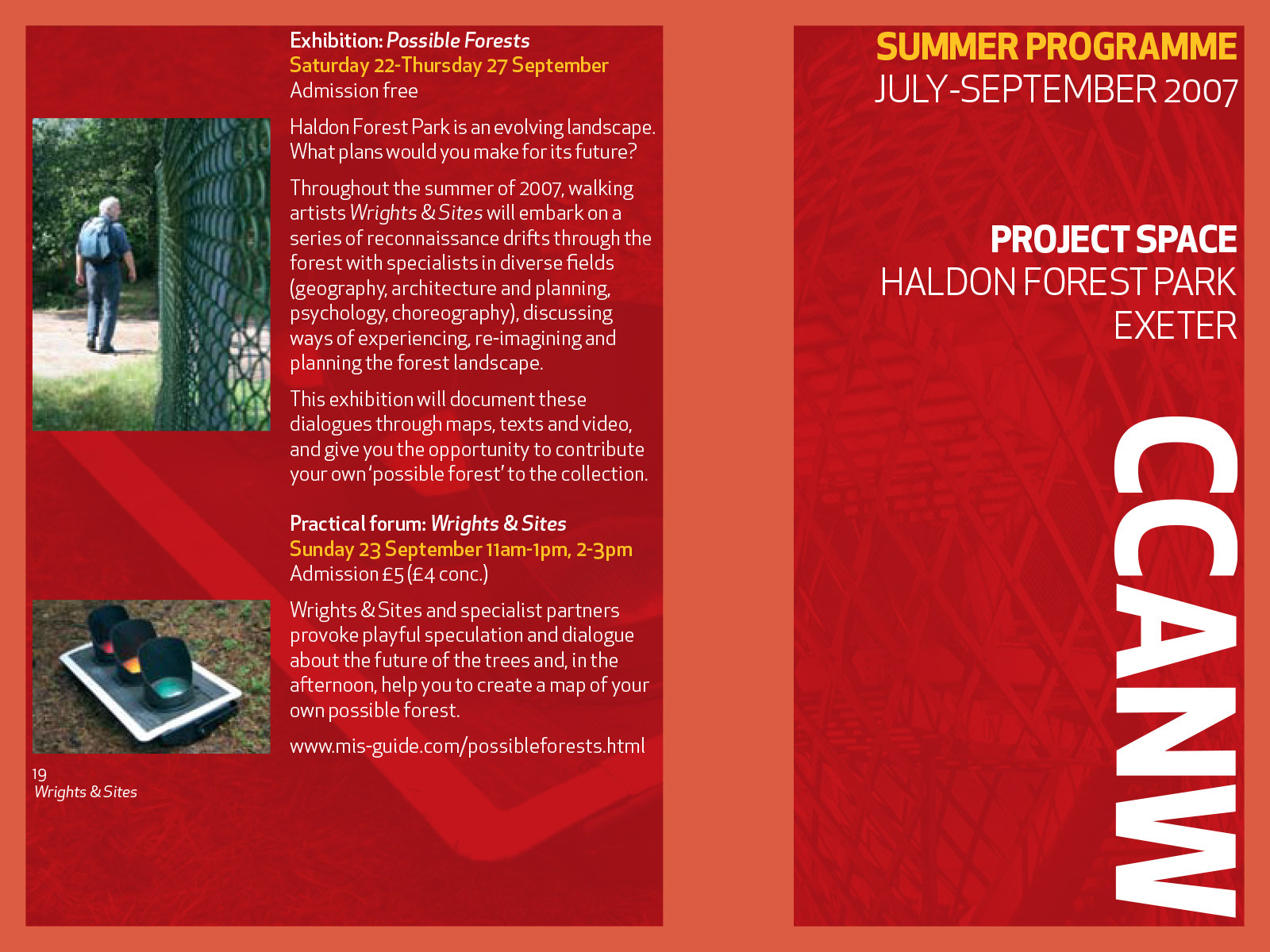 Exhibition: Possible Forests
Saturday 22-Thursday 27 September
Admission free

Haldon Forest Park is an evolving landscape. What plans would you make for its future?

Throughout the summer of 2007, walking artists Wrights & Sites will embark on a series of reconnaissance drifts through the forest with specialists in diverse fields (geography, architecture and planning, psychology, choreography), discussing ways of experiencing, re-imagining and planning the forest landscape.

This exhibition will document these dialogues through maps, texts and video, and give you the opportunity to contribute your own 'possible forest' to the collection.

Practical forum: Wrights & Sites
Sunday 23 September 11am-1pm, 2-3pm
Admission £5 (£4 conc.)

Wrights & Sites and specialist partners provoke playful speculation and dialogue about the future of the trees and, in the afternoon, help you to create a map of your own possible forest.

www.mis-guide.com/possibleforests.html

19
Wrights & Sites

SUMMER PROGRAMME
JULY-SEPTEMBER 2007

PROJECT SPACE
HALDON FOREST PARK
EXETER

CCANW